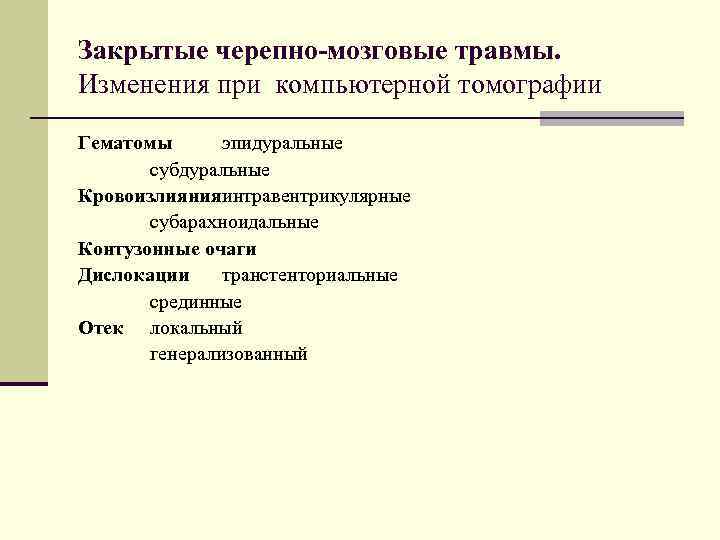 Закрытые черепно-мозговые травмы.
Изменения при компьютерной томографии

Гематомы эпидуральные
субдуральные
Кровоизлиянияинтравентрикулярные
субарахноидальные
Контузонные очаги
Дислокации транстенториальные
срединные
Отек локальный
генерализованный